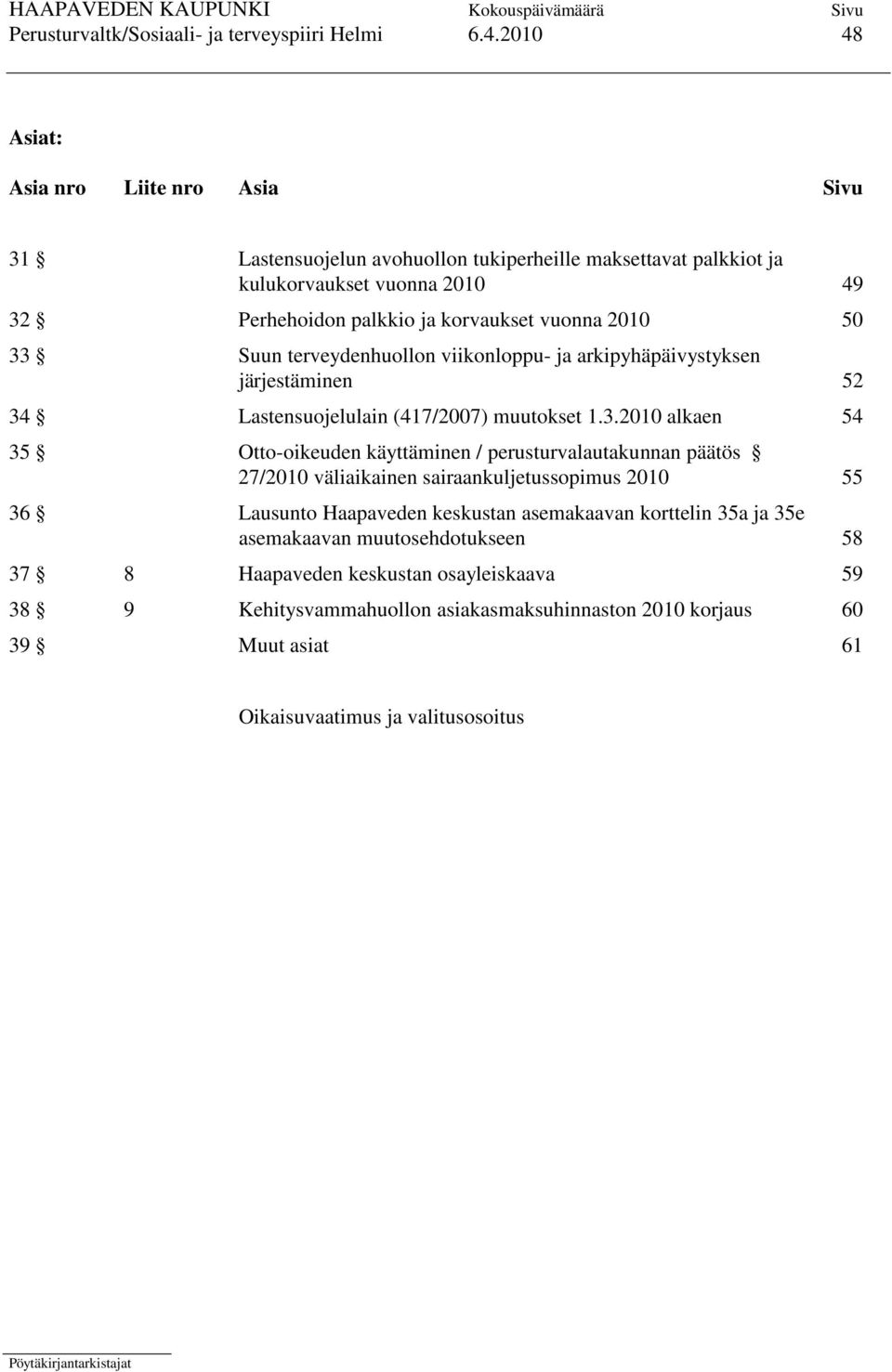 HAAPAVEDEN KAUPUNKI Kokouspäivämäärä Sivu
Perusturvaltk/Sosiaali- ja terveyspiiri Helmi 6.4.2010 48

Asiat:

| Asia nro | Liite nro | Asia | Sivu |
|---|---|---|---|
| 31 § | | Lastensuojelun avohuollon tukiperheille maksettavat palkkiot ja kulukorvaukset vuonna 2010 | 49 |
| 32 § | | Perhehoidon palkkio ja korvaukset vuonna 2010 | 50 |
| 33 § | | Suun terveydenhuollon viikonloppu- ja arkipyhäpäivystyksen järjestäminen | 52 |
| 34 § | | Lastensuojelulain (417/2007) muutokset 1.3.2010 alkaen | 54 |
| 35 § | | Otto-oikeuden käyttäminen / perusturvalautakunnan päätös § 27/2010 väliaikainen sairaankuljetussopimus 2010 | 55 |
| 36 § | | Lausunto Haapaveden keskustan asemakaavan korttelin 35a ja 35e asemakaavan muutosehdotukseen | 58 |
| 37 § | 8 | Haapaveden keskustan osayleiskaava | 59 |
| 38 § | 9 | Kehitysvammahuollon asiakasmaksuhinnaston 2010 korjaus | 60 |
| 39 § | | Muut asiat | 61 |

Oikaisuvaatimus ja valitusosoitus

Pöytäkirjantarkistajat